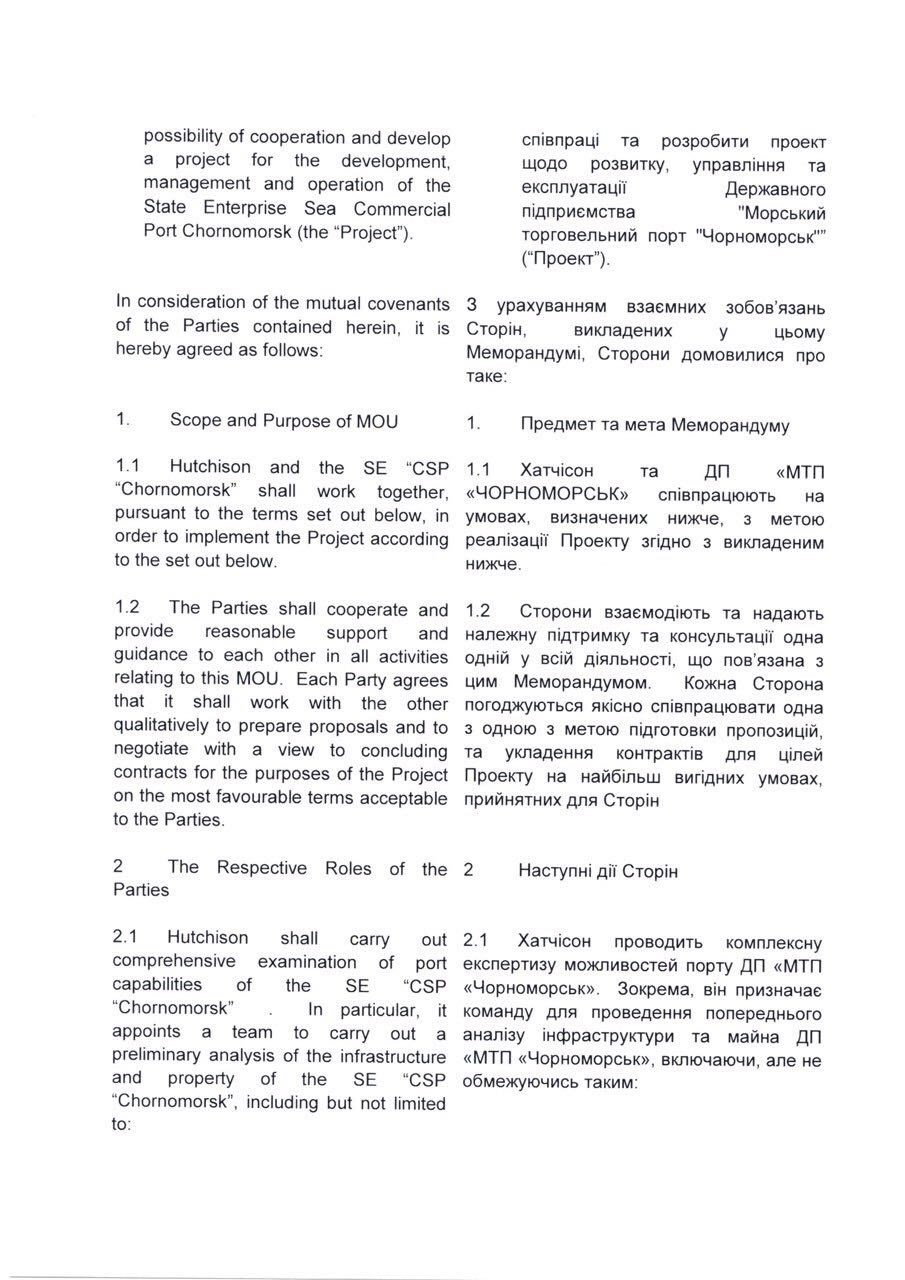 possibility of cooperation and develop a project for the development, management and operation of the State Enterprise Sea Commercial Port Chornomorsk (the "Project").

In consideration of the mutual covenants of the Parties contained herein, it is hereby agreed as follows:

1. Scope and Purpose of MOU

1.1 Hutchison and the SE "CSP "Chornomorsk" shall work together, pursuant to the terms set out below, in order to implement the Project according to the set out below.

1.2 The Parties shall cooperate and provide reasonable support and guidance to each other in all activities relating to this MOU. Each Party agrees that it shall work with the other qualitatively to prepare proposals and to negotiate with a view to concluding contracts for the purposes of the Project on the most favourable terms acceptable to the Parties.

2 The Respective Roles of the Parties

2.1 Hutchison shall carry out comprehensive examination of port capabilities of the SE "CSP "Chornomorsk" . In particular, it appoints a team to carry out a preliminary analysis of the infrastructure and property of the SE "CSP "Chornomorsk", including but not limited to:

співпраці та розробити проект щодо розвитку, управління та експлуатації Державного підприємства "Морський торговельний порт "Чорноморськ"" ("Проект").

З урахуванням взаємних зобов'язань Сторін, викладених у цьому Меморандумі, Сторони домовилися про таке:

1. Предмет та мета Меморандуму

1.1 Хатчісон та ДП «МТП «ЧОРНОМОРСЬК» співпрацюють на умовах, визначених нижче, з метою реалізації Проекту згідно з викладеним нижче.

1.2 Сторони взаємодіють та надають належну підтримку та консультації одна одній у всій діяльності, що пов'язана з цим Меморандумом. Кожна Сторона погоджуються якісно співпрацювати одна з одною з метою підготовки пропозицій, та укладення контрактів для цілей Проекту на найбільш вигідних умовах, прийнятних для Сторін

2 Наступні дії Сторін

2.1 Хатчісон проводить комплексну експертизу можливостей порту ДП «МТП «Чорноморськ». Зокрема, він призначає команду для проведення попереднього аналізу інфраструктури та майна ДП «МТП «Чорноморськ», включаючи, але не обмежуючись таким: